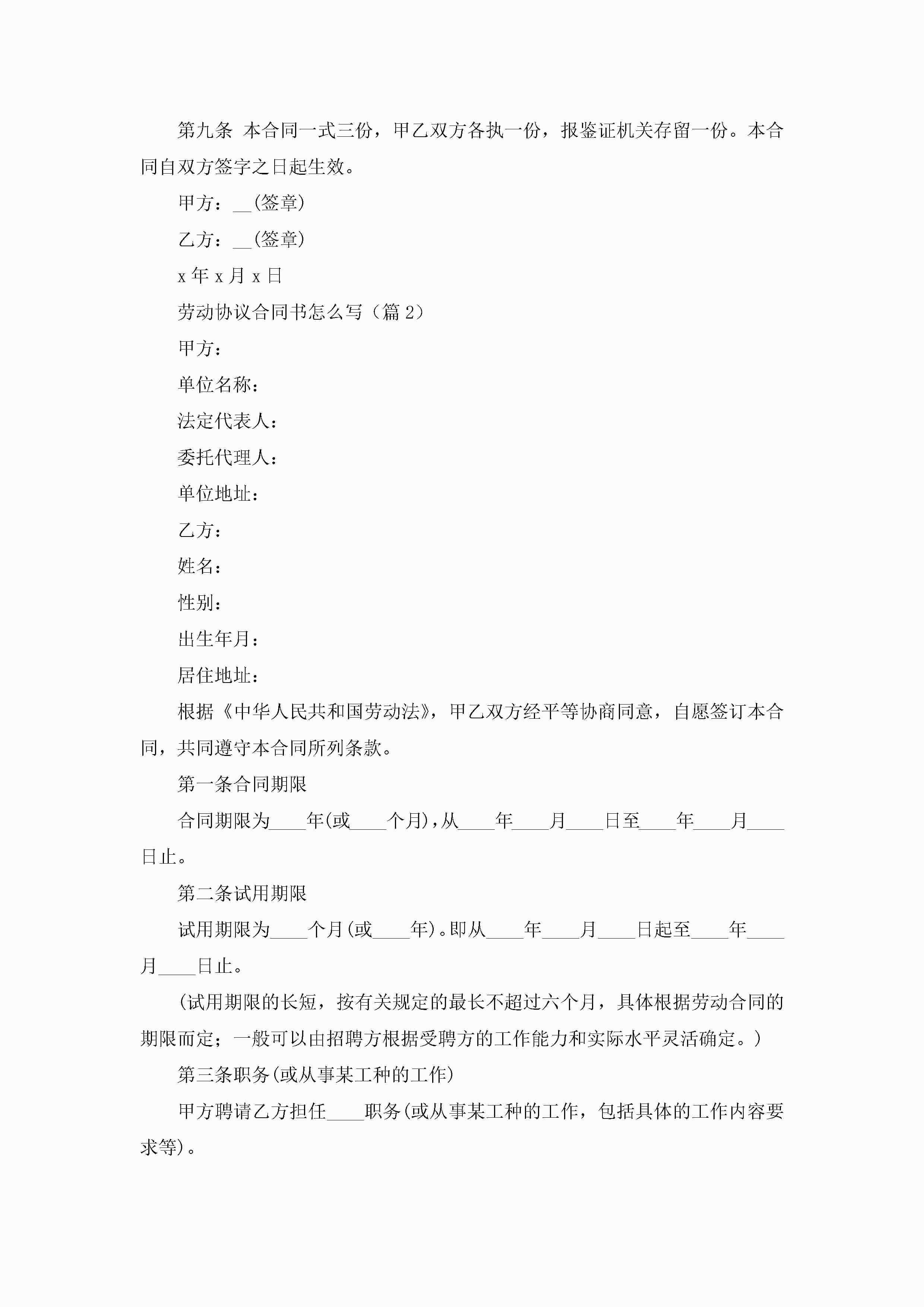 第九条 本合同一式三份，甲乙双方各执一份，报鉴证机关存留一份。本合同自双方签字之日起生效。

甲方：__(签章)

乙方：__(签章)

x 年 x 月 x 日

劳动协议合同书怎么写（篇 2）

甲方：

单位名称：

法定代表人：

委托代理人：

单位地址：

乙方：

姓名：

性别：

出生年月：

居住地址：

根据《中华人民共和国劳动法》，甲乙双方经平等协商同意，自愿签订本合同，共同遵守本合同所列条款。

第一条合同期限

合同期限为____年(或____个月)，从____年____月____日至____年____月____日止。

第二条试用期限

试用期限为____个月(或____年)。即从____年____月____日起至____年____月____日止。

(试用期限的长短，按有关规定的最长不超过六个月，具体根据劳动合同的期限而定；一般可以由招聘方根据受聘方的工作能力和实际水平灵活确定。)

第三条职务(或从事某工种的工作)

甲方聘请乙方担任____职务(或从事某工种的工作，包括具体的工作内容要求等)。